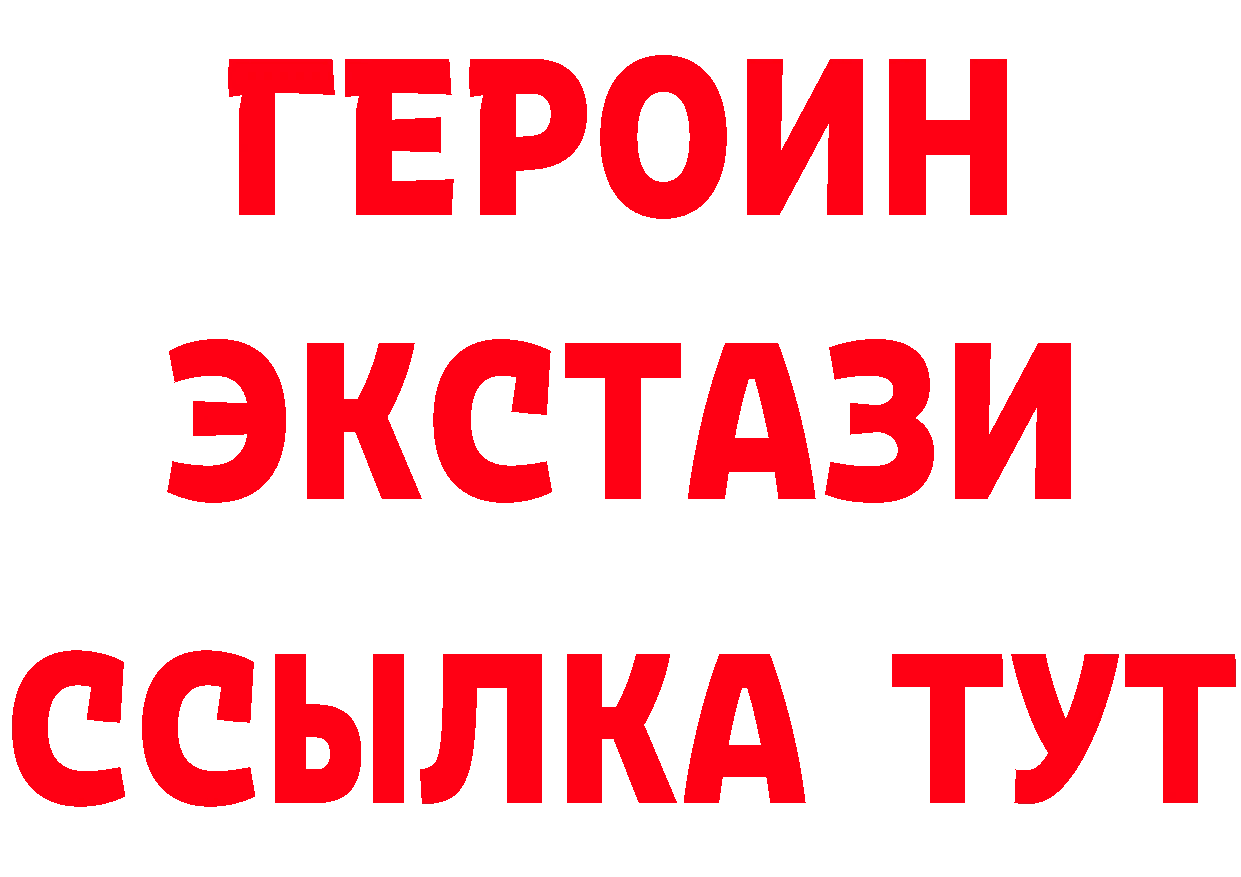 ГЕРОИН
ЭКСТАЗИ
ССЫЛКА ТУТ